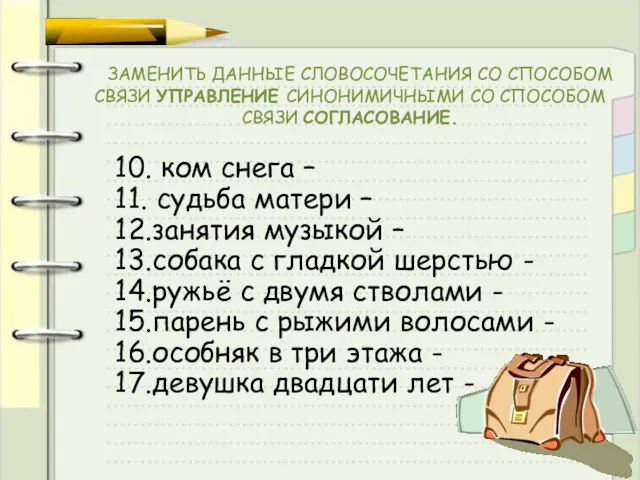 ЗАМЕНИТЬ ДАННЫЕ СЛОВОСОЧЕТАНИЯ СО СПОСОБОМ СВЯЗИ УПРАВЛЕНИЕ СИНОНИМИЧНЫМИ СО СПОСОБОМ СВЯЗИ СОГЛАСОВАНИЕ.

10. ком снега –
11. судьба матери –
12.занятия музыкой –
13.собака с гладкой шерстью -
14.ружьё с двумя стволами -
15.парень с рыжими волосами -
16.особняк в три этажа -
17.девушка двадцати лет -